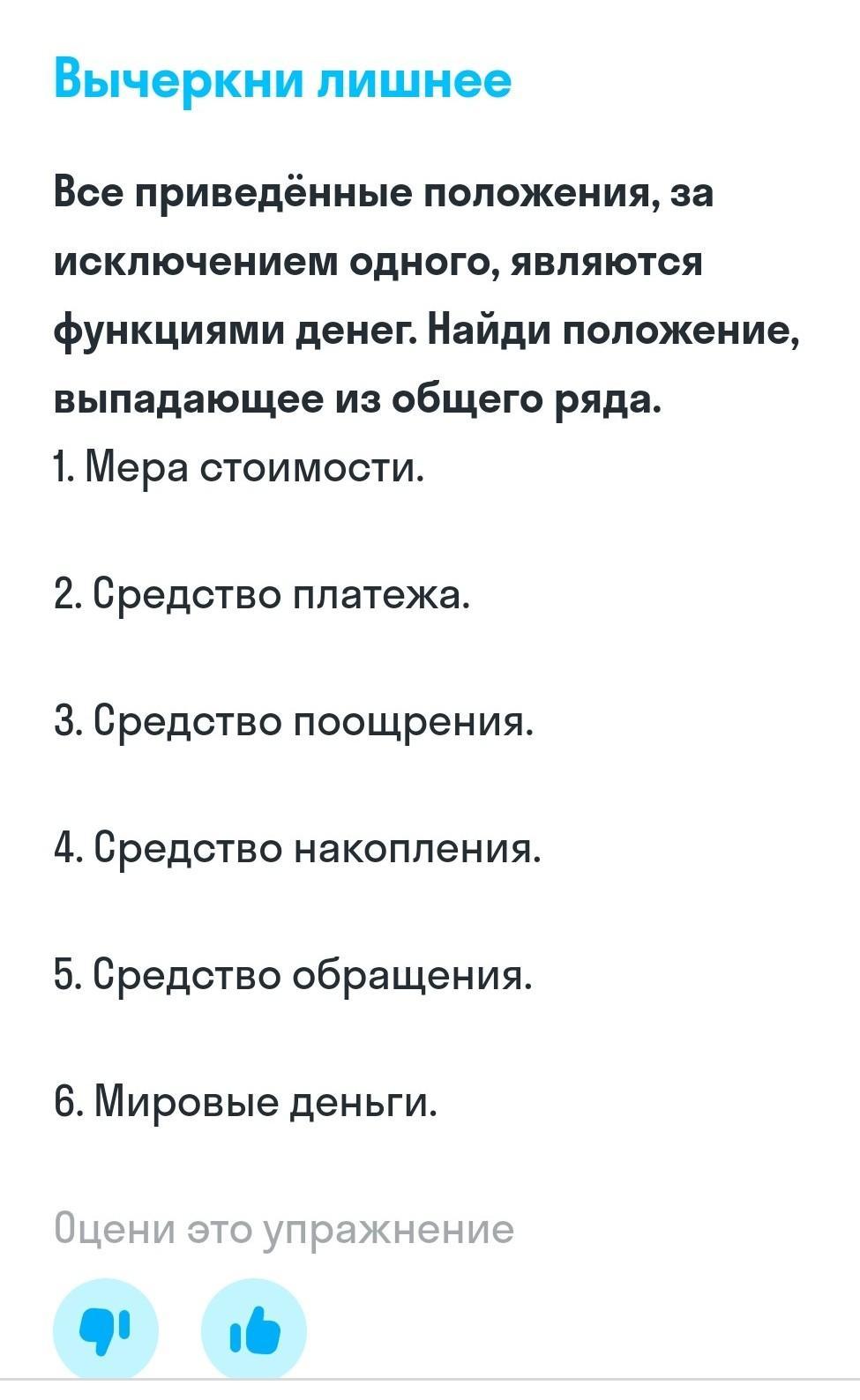 Вычеркни лишнее

Все приведённые положения, за исключением одного, являются функциями денег. Найди положение, выпадающее из общего ряда.

1. Мера стоимости.

2. Средство платежа.

3. Средство поощрения.

4. Средство накопления.

5. Средство обращения.

6. Мировые деньги.

Оцени это упражнение